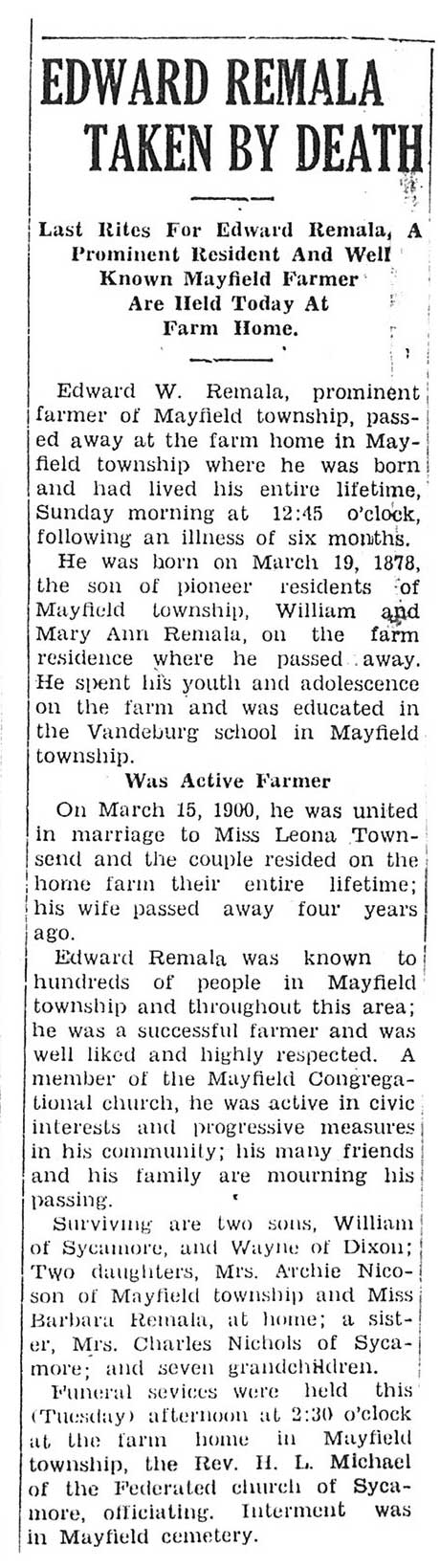 EDWARD REMALA TAKEN BY DEATH

Last Rites For Edward Remala, A Prominent Resident And Well Known Mayfield Farmer Are Held Today At Farm Home.

Edward W. Remala, prominent farmer of Mayfield township, passed away at the farm home in Mayfield township where he was born and had lived his entire lifetime, Sunday morning at 12:45 o'clock, following an illness of six months.

He was born on March 19, 1878, the son of pioneer residents of Mayfield township, William and Mary Ann Remala, on the farm residence where he passed away. He spent his youth and adolescence on the farm and was educated in the Vandeburg school in Mayfield township.

Was Active Farmer

On March 15, 1900, he was united in marriage to Miss Leona Townsend and the couple resided on the home farm their entire lifetime; his wife passed away four years ago.

Edward Remala was known to hundreds of people in Mayfield township and throughout this area; he was a successful farmer and was well liked and highly respected. A member of the Mayfield Congregational church, he was active in civic interests and progressive measures in his community; his many friends and his family are mourning his passing.

Surviving are two sons, William of Sycamore, and Wayne of Dixon; Two daughters, Mrs. Archie Nicoson of Mayfield township and Miss Barbara Remala, at home; a sister, Mrs. Charles Nichols of Sycamore; and seven grandchildren.

Funeral sevices were held this (Tuesday) afternoon at 2:30 o'clock at the farm home in Mayfield township, the Rev. H. L. Michael of the Federated church of Sycamore, officiating. Interment was in Mayfield cemetery.